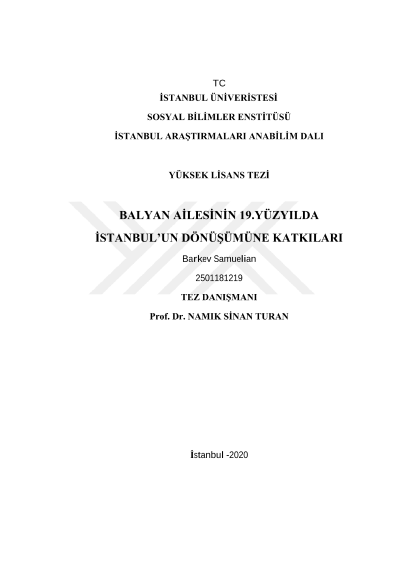 TC
İSTANBUL ÜNİVERİSTESİ
SOSYAL BİLİMLER ENSTİTÜSÜ
İSTANBUL ARAŞTIRMALARI ANABİLİM DALI

YÜKSEK LİSANS TEZİ

BALYAN AİLESİNİN 19.YÜZYILDA
İSTANBUL'UN DÖNÜŞÜMÜNE KATKILARI

Barkev Samuelian

2501181219

TEZ DANIŞMANI

Prof. Dr. NAMIK SİNAN TURAN

İstanbul -2020